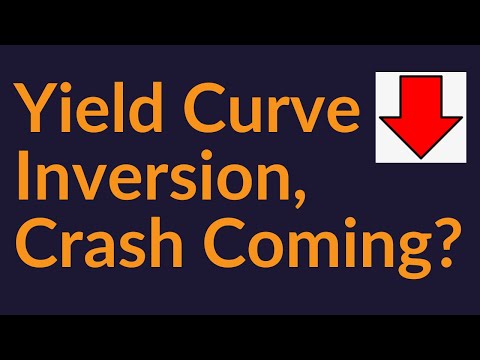 Yield Curve Inversion, Crash Coming?